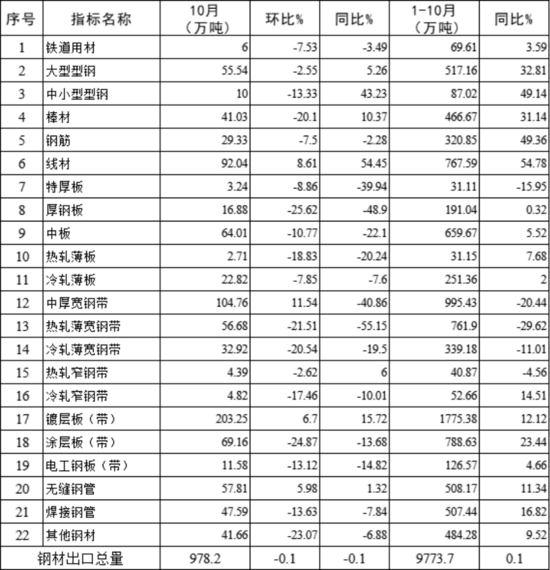 | 序号 | 指标名称 | 10月（万吨） | 环比% | 同比% | 1-10月（万吨） | 同比% |
|---|---|---|---|---|---|---|
| 1 | 铁道用材 | 6 | -7.53 | -3.49 | 69.61 | 3.59 |
| 2 | 大型型钢 | 55.54 | -2.55 | 5.26 | 517.16 | 32.81 |
| 3 | 中小型型钢 | 10 | -13.33 | 43.23 | 87.02 | 49.14 |
| 4 | 棒材 | 41.03 | -20.1 | 10.37 | 466.67 | 31.14 |
| 5 | 钢筋 | 29.33 | -7.5 | -2.28 | 320.85 | 49.36 |
| 6 | 线材 | 92.04 | 8.61 | 54.45 | 767.59 | 54.78 |
| 7 | 特厚板 | 3.24 | -8.86 | -39.94 | 31.11 | -15.95 |
| 8 | 厚钢板 | 16.88 | -25.62 | -48.9 | 191.04 | 0.32 |
| 9 | 中板 | 64.01 | -10.77 | -22.1 | 659.67 | 5.52 |
| 10 | 热轧薄板 | 2.71 | -18.83 | -20.24 | 31.15 | 7.68 |
| 11 | 冷轧薄板 | 22.82 | -7.85 | -7.6 | 251.36 | 2 |
| 12 | 中厚宽钢带 | 104.76 | 11.54 | -40.86 | 995.43 | -20.44 |
| 13 | 热轧薄宽钢带 | 56.68 | -21.51 | -55.15 | 761.9 | -29.62 |
| 14 | 冷轧薄宽钢带 | 32.92 | -20.54 | -19.5 | 339.18 | -11.01 |
| 15 | 热轧窄钢带 | 4.39 | -2.62 | 6 | 40.87 | -4.56 |
| 16 | 冷轧窄钢带 | 4.82 | -17.46 | -10.01 | 52.66 | 14.51 |
| 17 | 镀层板（带） | 203.25 | 6.7 | 15.72 | 1775.38 | 12.12 |
| 18 | 涂层板（带） | 69.16 | -24.87 | -13.68 | 788.63 | 23.44 |
| 19 | 电工钢板（带） | 11.58 | -13.12 | -14.82 | 126.57 | 4.66 |
| 20 | 无缝钢管 | 57.81 | 5.98 | 1.32 | 508.17 | 11.34 |
| 21 | 焊接钢管 | 47.59 | -13.63 | -7.84 | 507.44 | 16.82 |
| 22 | 其他钢材 | 41.66 | -23.07 | -6.88 | 484.28 | 9.52 |
| 钢材出口总量 | | 978.2 | -0.1 | -0.1 | 9773.7 | 0.1 |